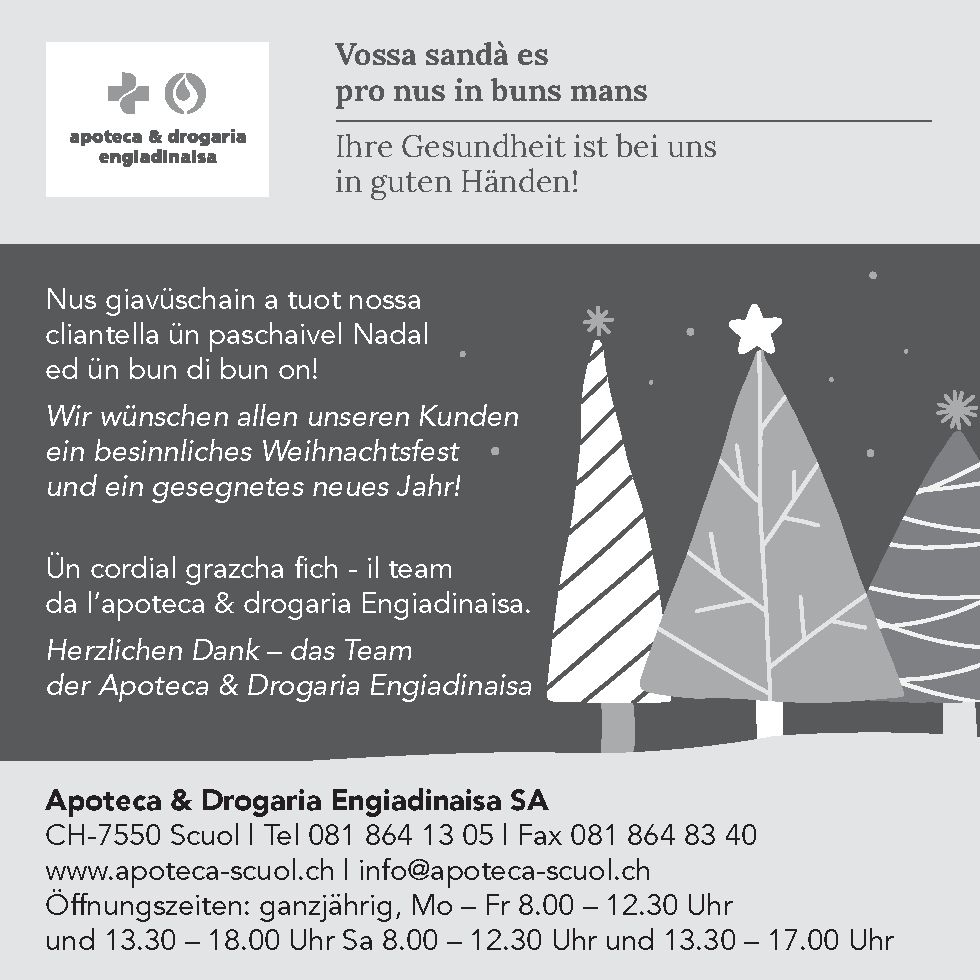 apoteca & drogaria engiadinaisa

Vossa sandà es pro nus in buns mans

Ihre Gesundheit ist bei uns in guten Händen!

Nus giavüschain a tuot nossa cliantella ün paschaivel Nadal ed ün bun di bun on!

Wir wünschen allen unseren Kunden ein besinnliches Weihnachtsfest und ein gesegnetes neues Jahr!

Ün cordial grazcha fich - il team da l'apoteca & drogaria Engiadinaisa.

Herzlichen Dank – das Team der Apoteca & Drogaria Engiadinaisa

Apoteca & Drogaria Engiadinaisa SA
CH-7550 Scuol | Tel 081 864 13 05 | Fax 081 864 83 40
www.apoteca-scuol.ch | info@apoteca-scuol.ch
Öffnungszeiten: ganzjährig, Mo – Fr 8.00 – 12.30 Uhr und 13.30 – 18.00 Uhr Sa 8.00 – 12.30 Uhr und 13.30 – 17.00 Uhr